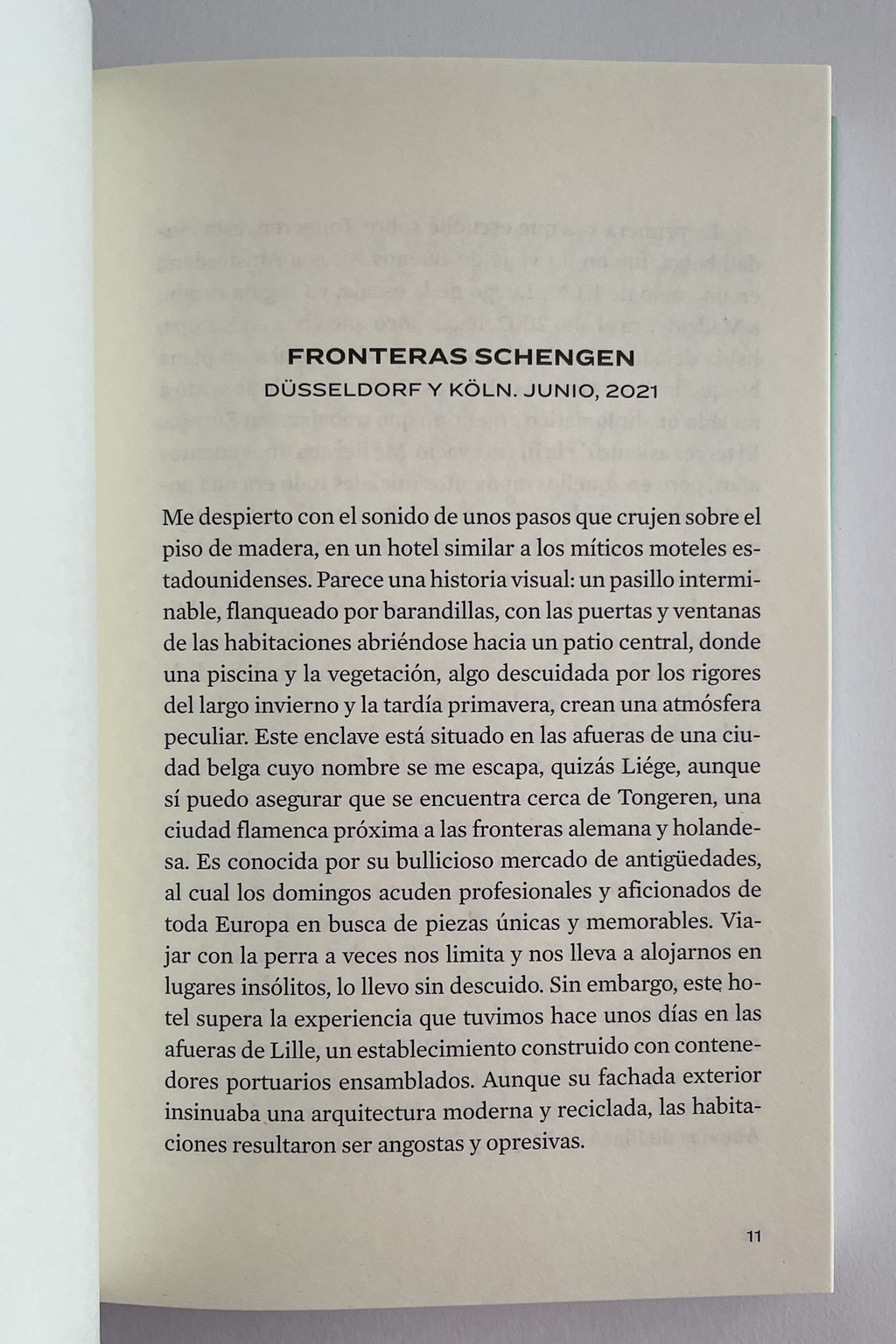 FRONTERAS SCHENGEN
DÜSSELDORF Y KÖLN. JUNIO, 2021

Me despierto con el sonido de unos pasos que crujen sobre el piso de madera, en un hotel similar a los míticos moteles estadounidenses. Parece una historia visual: un pasillo interminable, flanqueado por barandillas, con las puertas y ventanas de las habitaciones abriéndose hacia un patio central, donde una piscina y la vegetación, algo descuidada por los rigores del largo invierno y la tardía primavera, crean una atmósfera peculiar. Este enclave está situado en las afueras de una ciudad belga cuyo nombre se me escapa, quizás Liége, aunque sí puedo asegurar que se encuentra cerca de Tongeren, una ciudad flamenca próxima a las fronteras alemana y holandesa. Es conocida por su bullicioso mercado de antigüedades, al cual los domingos acuden profesionales y aficionados de toda Europa en busca de piezas únicas y memorables. Viajar con la perra a veces nos limita y nos lleva a alojarnos en lugares insólitos, lo llevo sin descuido. Sin embargo, este hotel supera la experiencia que tuvimos hace unos días en las afueras de Lille, un establecimiento construido con contenedores portuarios ensamblados. Aunque su fachada exterior insinuaba una arquitectura moderna y reciclada, las habitaciones resultaron ser angostas y opresivas.

11